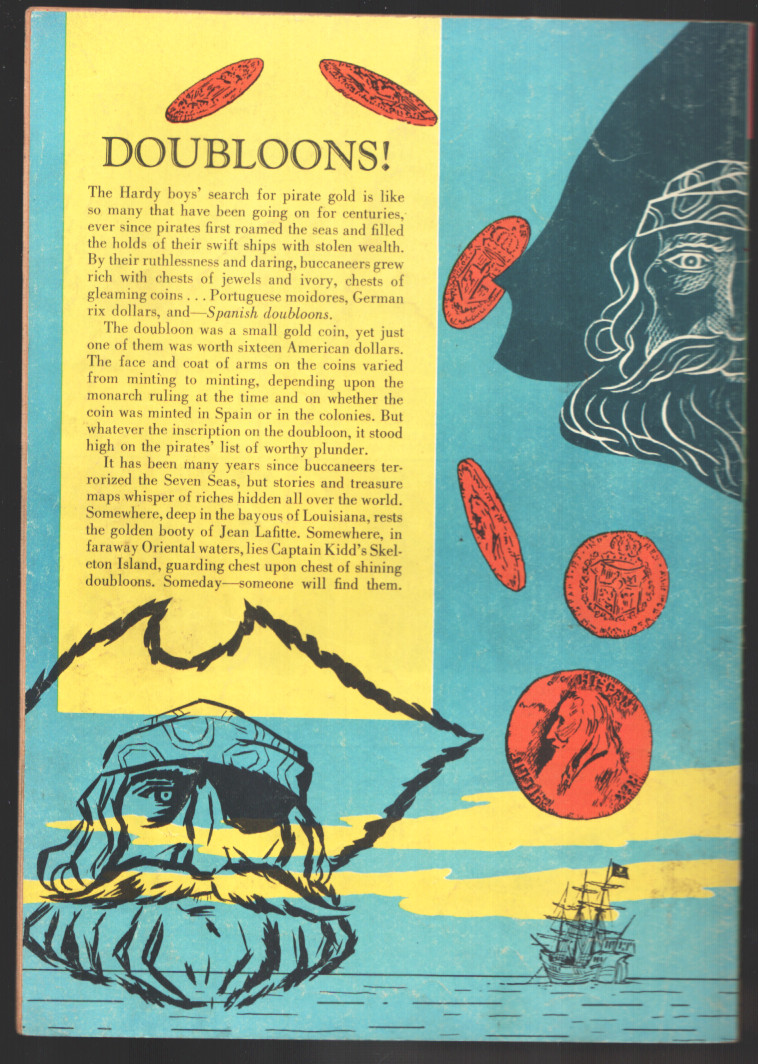 DOUBLOONS!

The Hardy boys' search for pirate gold is like so many that have been going on for centuries, ever since pirates first roamed the seas and filled the holds of their swift ships with stolen wealth. By their ruthlessness and daring, buccaneers grew rich with chests of jewels and ivory, chests of gleaming coins . . . Portuguese moidores, German rix dollars, and—Spanish doubloons.

The doubloon was a small gold coin, yet just one of them was worth sixteen American dollars. The face and coat of arms on the coins varied from minting to minting, depending upon the monarch ruling at the time and on whether the coin was minted in Spain or in the colonies. But whatever the inscription on the doubloon, it stood high on the pirates' list of worthy plunder.

It has been many years since buccaneers terrorized the Seven Seas, but stories and treasure maps whisper of riches hidden all over the world. Somewhere, deep in the bayous of Louisiana, rests the golden booty of Jean Lafitte. Somewhere, in faraway Oriental waters, lies Captain Kidd's Skeleton Island, guarding chest upon chest of shining doubloons. Someday—someone will find them.